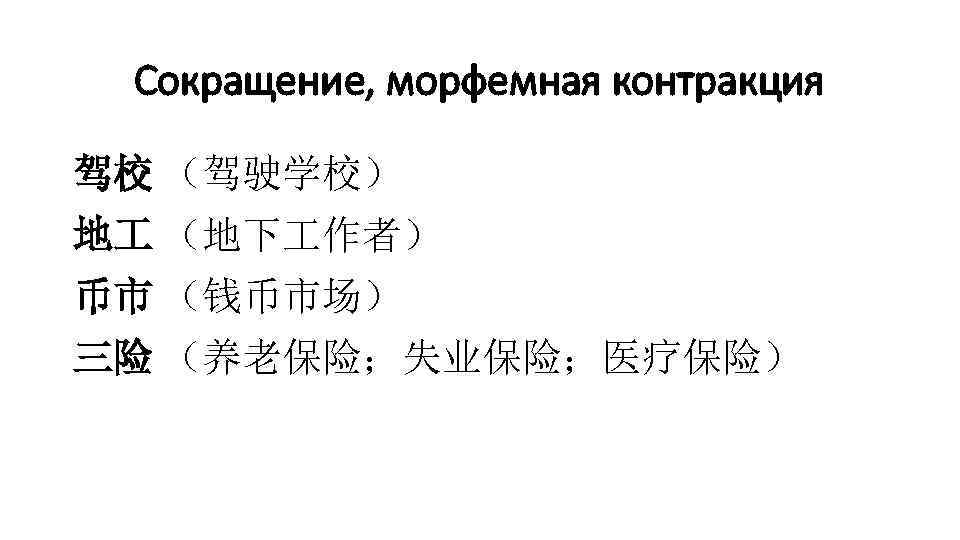 Сокращение, морфемная контракция

驾校 （驾驶学校）
地工 （地下工作者）
币市 （钱币市场）
三险 （养老保险；失业保险；医疗保险）